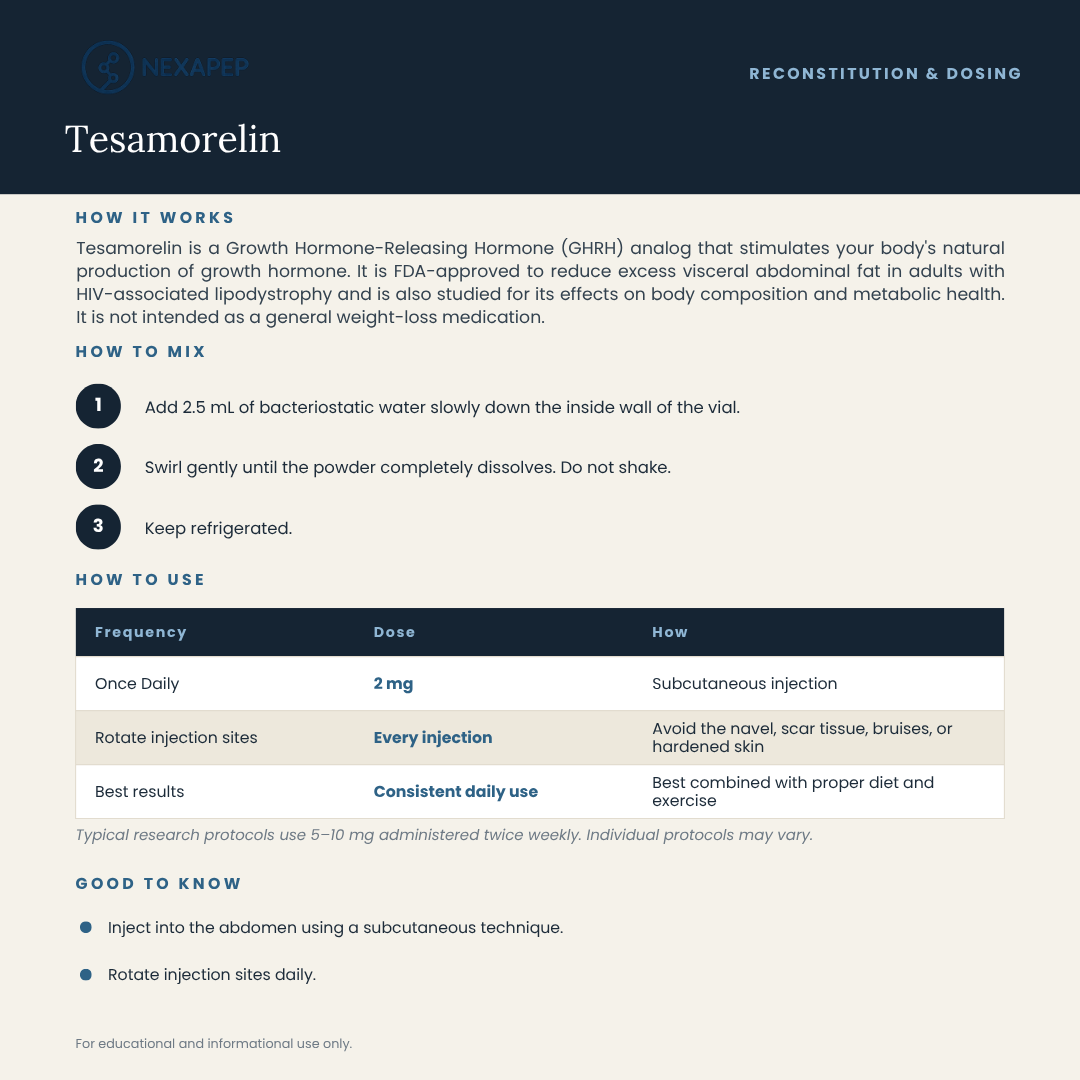 NEXAPEP

RECONSTITUTION & DOSING

Tesamorelin

HOW IT WORKS

Tesamorelin is a Growth Hormone-Releasing Hormone (GHRH) analog that stimulates your body's natural production of growth hormone. It is FDA-approved to reduce excess visceral abdominal fat in adults with HIV-associated lipodystrophy and is also studied for its effects on body composition and metabolic health. It is not intended as a general weight-loss medication.

HOW TO MIX

1 Add 2.5 mL of bacteriostatic water slowly down the inside wall of the vial.

2 Swirl gently until the powder completely dissolves. Do not shake.

3 Keep refrigerated.

HOW TO USE

| Frequency | Dose | How |
|---|---|---|
| Once Daily | 2 mg | Subcutaneous injection |
| Rotate injection sites | Every injection | Avoid the navel, scar tissue, bruises, or hardened skin |
| Best results | Consistent daily use | Best combined with proper diet and exercise |

Typical research protocols use 5–10 mg administered twice weekly. Individual protocols may vary.

GOOD TO KNOW

• Inject into the abdomen using a subcutaneous technique.
• Rotate injection sites daily.

For educational and informational use only.